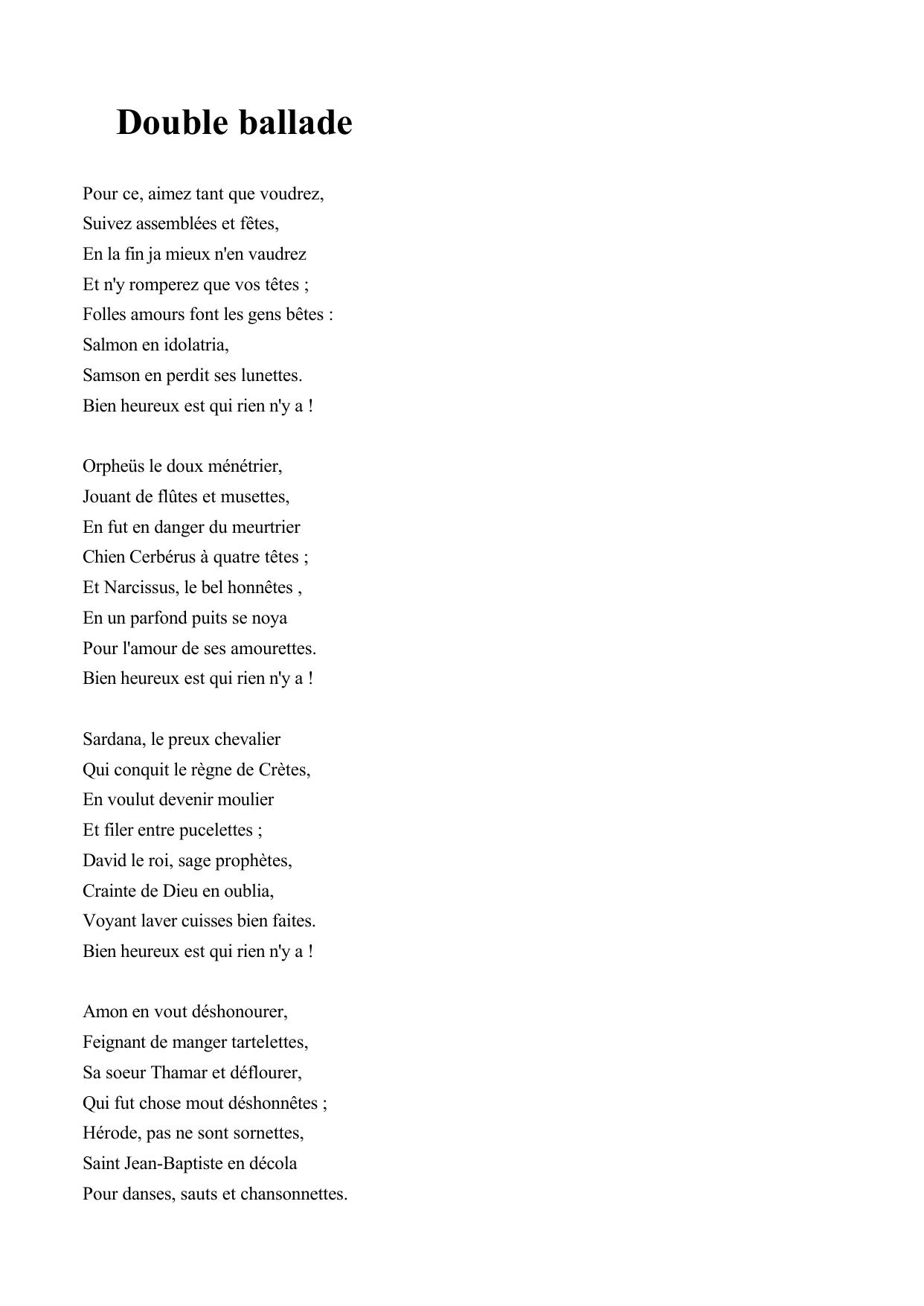 Double ballade

Pour ce, aimez tant que voudrez,
Suivez assemblées et fêtes,
En la fin ja mieux n'en vaudrez
Et n'y romperez que vos têtes ;
Folles amours font les gens bêtes :
Salmon en idolatria,
Samson en perdit ses lunettes.
Bien heureux est qui rien n'y a !

Orpheüs le doux ménétrier,
Jouant de flûtes et musettes,
En fut en danger du meurtrier
Chien Cerbérus à quatre têtes ;
Et Narcissus, le bel honnêtes ,
En un parfond puits se noya
Pour l'amour de ses amourettes.
Bien heureux est qui rien n'y a !

Sardana, le preux chevalier
Qui conquit le règne de Crètes,
En voulut devenir moulier
Et filer entre pucelettes ;
David le roi, sage prophètes,
Crainte de Dieu en oublia,
Voyant laver cuisses bien faites.
Bien heureux est qui rien n'y a !

Amon en vout déshonourer,
Feignant de manger tartelettes,
Sa soeur Thamar et déflourer,
Qui fut chose mout déshonnêtes ;
Hérode, pas ne sont sornettes,
Saint Jean-Baptiste en décola
Pour danses, sauts et chansonnettes.